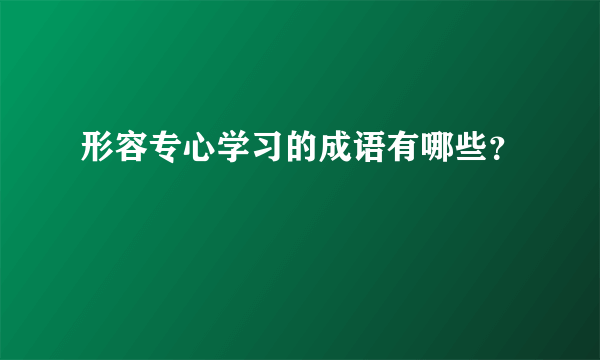 形容专心学习的成语有哪些?